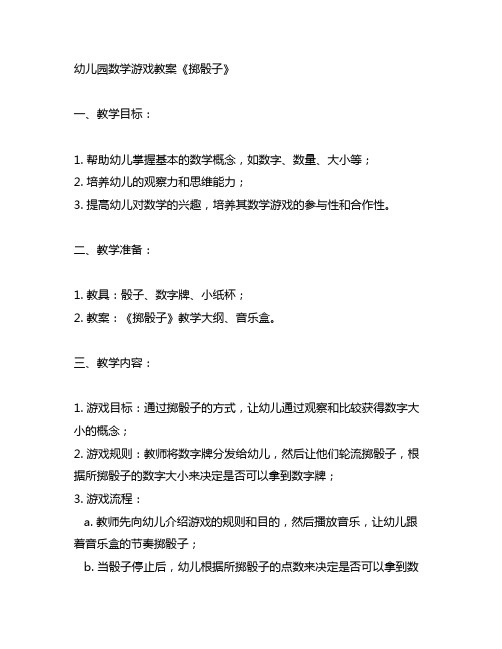 幼儿园数学游戏教案《掷骰子》

一、教学目标：

1. 帮助幼儿掌握基本的数学概念，如数字、数量、大小等；
2. 培养幼儿的观察力和思维能力；
3. 提高幼儿对数学的兴趣，培养其数学游戏的参与性和合作性。

二、教学准备：

1. 教具：骰子、数字牌、小纸杯；
2. 教案：《掷骰子》教学大纲、音乐盒。

三、教学内容：

1. 游戏目标：通过掷骰子的方式，让幼儿通过观察和比较获得数字大小的概念；
2. 游戏规则：教师将数字牌分发给幼儿，然后让他们轮流掷骰子，根据所掷骰子的数字大小来决定是否可以拿到数字牌；
3. 游戏流程：
a. 教师先向幼儿介绍游戏的规则和目的，然后播放音乐，让幼儿跟着音乐盒的节奏掷骰子；
b. 当骰子停止后，幼儿根据所掷骰子的点数来决定是否可以拿到数